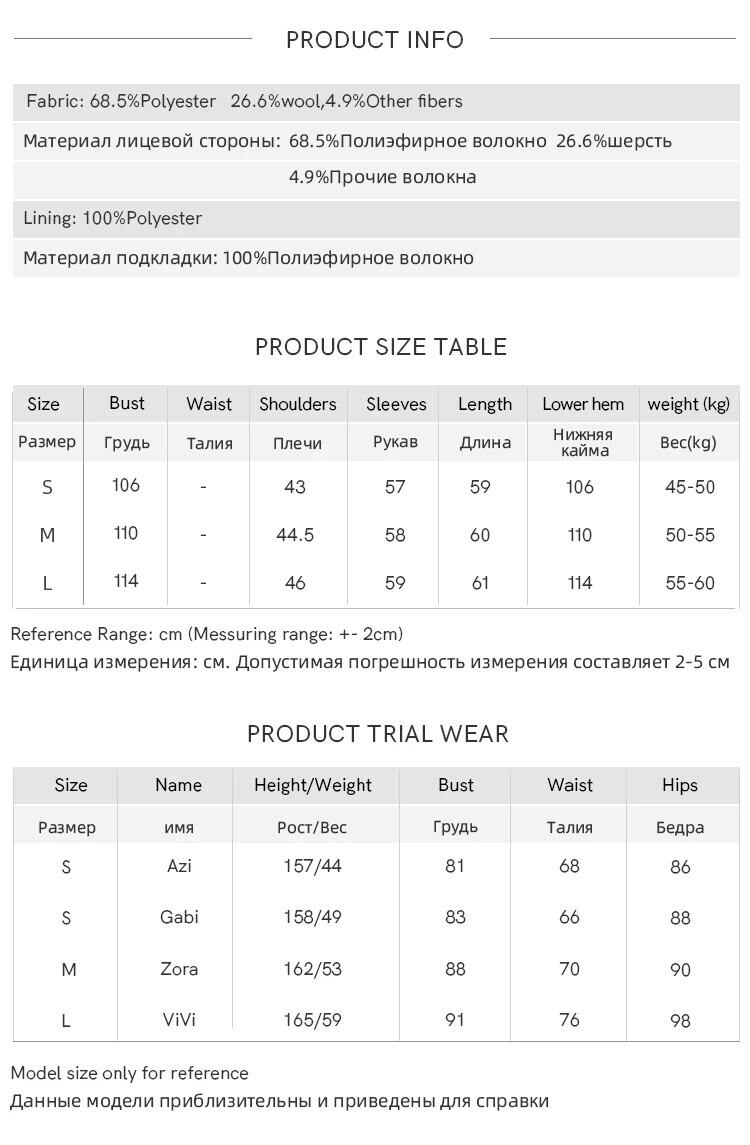 PRODUCT INFO

Fabric: 68.5%Polyester 26.6%wool,4.9%Other fibers

Материал лицевой стороны: 68.5%Полиэфирное волокно 26.6%шерсть 4.9%Прочие волокна

Lining: 100%Polyester

Материал подкладки: 100%Полиэфирное волокно

PRODUCT SIZE TABLE

| Size | Bust | Waist | Shoulders | Sleeves | Length | Lower hem | weight (kg) |
|---|---|---|---|---|---|---|---|
| Размер | Грудь | Талия | Плечи | Рукав | Длина | Нижняя кайма | Вес(kg) |
| S | 106 | - | 43 | 57 | 59 | 106 | 45-50 |
| M | 110 | - | 44.5 | 58 | 60 | 110 | 50-55 |
| L | 114 | - | 46 | 59 | 61 | 114 | 55-60 |

Reference Range: cm (Messuring range: +- 2cm)
Единица измерения: см. Допустимая погрешность измерения составляет 2-5 см

PRODUCT TRIAL WEAR

| Size | Name | Height/Weight | Bust | Waist | Hips |
|---|---|---|---|---|---|
| Размер | имя | Рост/Вес | Грудь | Талия | Бедра |
| S | Azi | 157/44 | 81 | 68 | 86 |
| S | Gabi | 158/49 | 83 | 66 | 88 |
| M | Zora | 162/53 | 88 | 70 | 90 |
| L | ViVi | 165/59 | 91 | 76 | 98 |

Model size only for reference
Данные модели приблизительны и приведены для справки